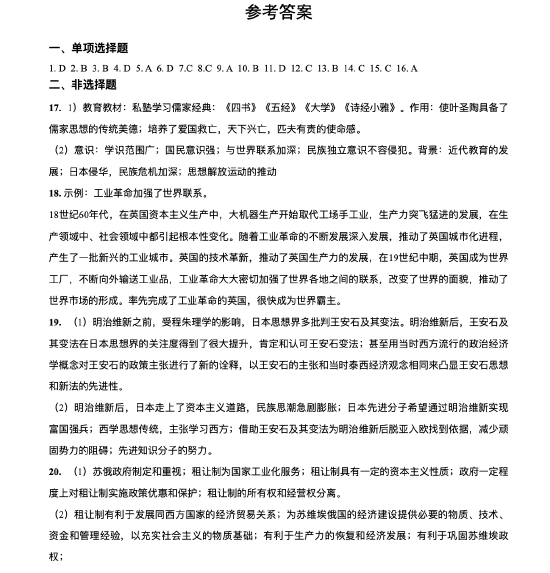 参考答案

一、单项选择题

1. D 2. B 3. B 4. D 5. A 6. D 7. C 8. C 9. A 10. B 11. D 12. C 13. B 14. C 15. C 16. A

二、非选择题

17. 1）教育教材：私塾学习儒家经典：《四书》《五经》《大学》《诗经小雅》。作用：使叶圣陶具备了儒家思想的传统美德；培养了爱国救亡，天下兴亡，匹夫有责的使命感。

（2）意识：学识范围广；国民意识强；与世界联系加深；民族独立意识不容侵犯。背景：近代教育的发展；日本侵华，民族危机加深；思想解放运动的推动

18. 示例：工业革命加强了世界联系。

18世纪60年代，在英国资本主义生产中，大机器生产开始取代工场手工业，生产力突飞猛进的发展，在生产领域中、社会领域中都引起根本性变化。随着工业革命的不断发展深入发展，推动了英国城市化进程，产生了一批新兴的工业城市。英国的技术革新，推动了英国生产力的发展，在19世纪中期，英国成为世界工厂，不断向外输送工业品，工业革命大大密切加强了世界各地之间的联系，改变了世界的面貌，推动了世界市场的形成。率先完成了工业革命的英国，很快成为世界霸主。

19. （1）明治维新之前，受程朱理学的影响，日本思想界多批判王安石及其变法。明治维新后，王安石及其变法在日本思想界的关注度得到了很大提升，肯定和认可王安石变法；甚至用当时西方流行的政治经济学概念对王安石的政策主张进行了新的诠释，以王安石的主张和当时泰西经济观念相同来凸显王安石思想和新法的先进性。

（2）明治维新后，日本走上了资本主义道路，民族思潮急剧膨胀；日本先进分子希望通过明治维新实现富国强兵；西学思想传统，主张学习西方；借助王安石及其变法为明治维新后脱亚入欧找到依据，减少顽固势力的阻碍；先进知识分子的努力。

20. （1）苏俄政府制定和重视；租让制为国家工业化服务；租让制具有一定的资本主义性质；政府一定程度上对租让制实施政策优惠和保护；租让制的所有权和经营权分离。

（2）租让制有利于发展同西方国家的经济贸易关系；为苏维埃俄国的经济建设提供必要的物质、技术、资金和管理经验，以充实社会主义的物质基础；有利于生产力的恢复和经济发展；有利于巩固苏维埃政权；